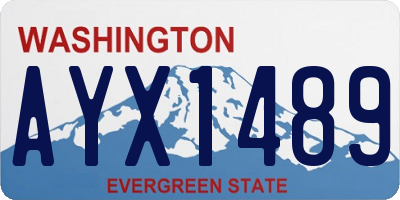 WASHINGTON
AYX1489
EVERGREEN STATE